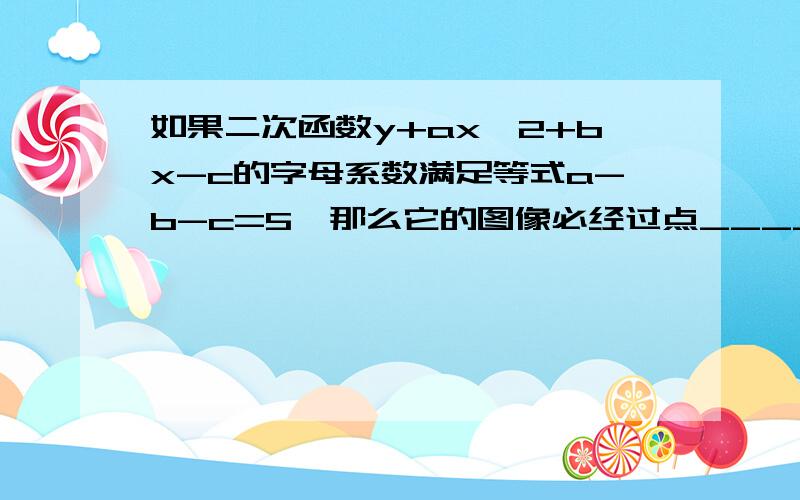 如果二次函数y+ax^2+bx-c的字母系数满足等式a-b-c=5，那么它的图像必经过点____